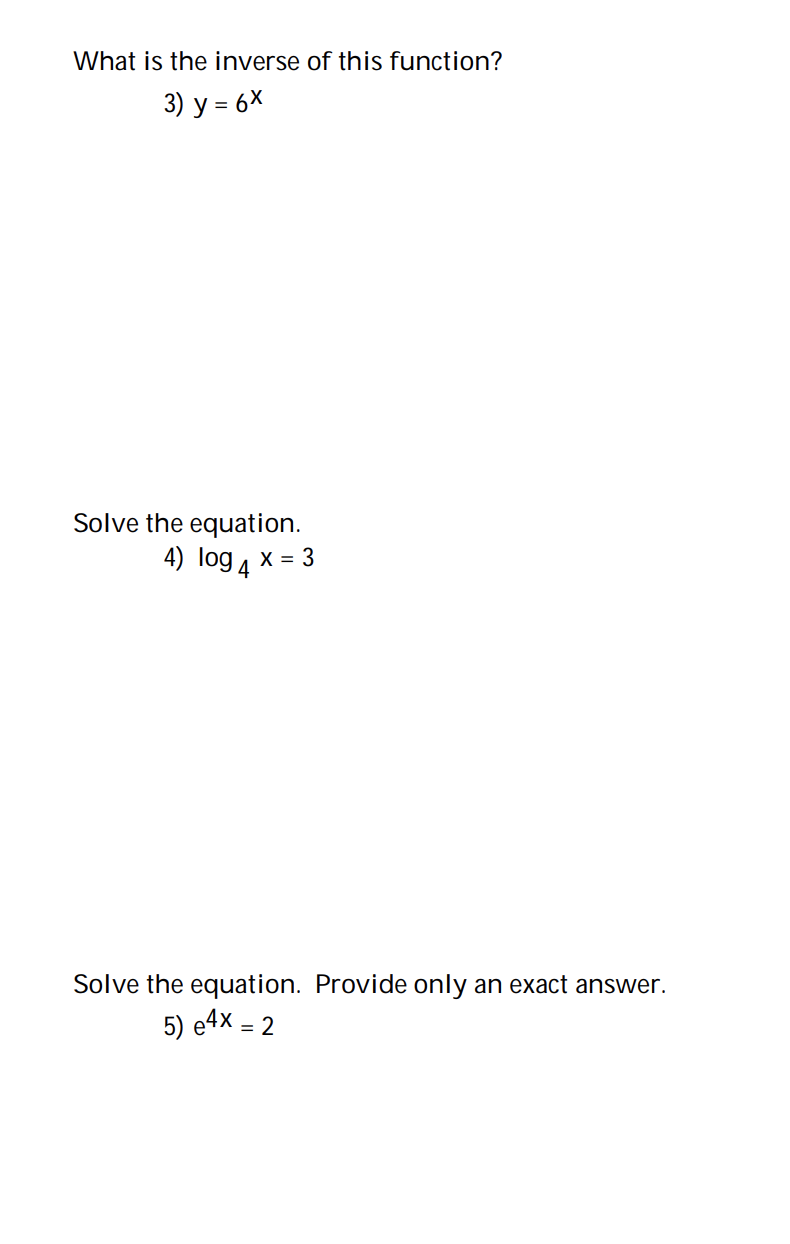 What is the inverse of this function?

3) $y = 6^x$

Solve the equation.

4) $\log_4 x = 3$

Solve the equation.  Provide only an exact answer.

5) $e^{4x} = 2$